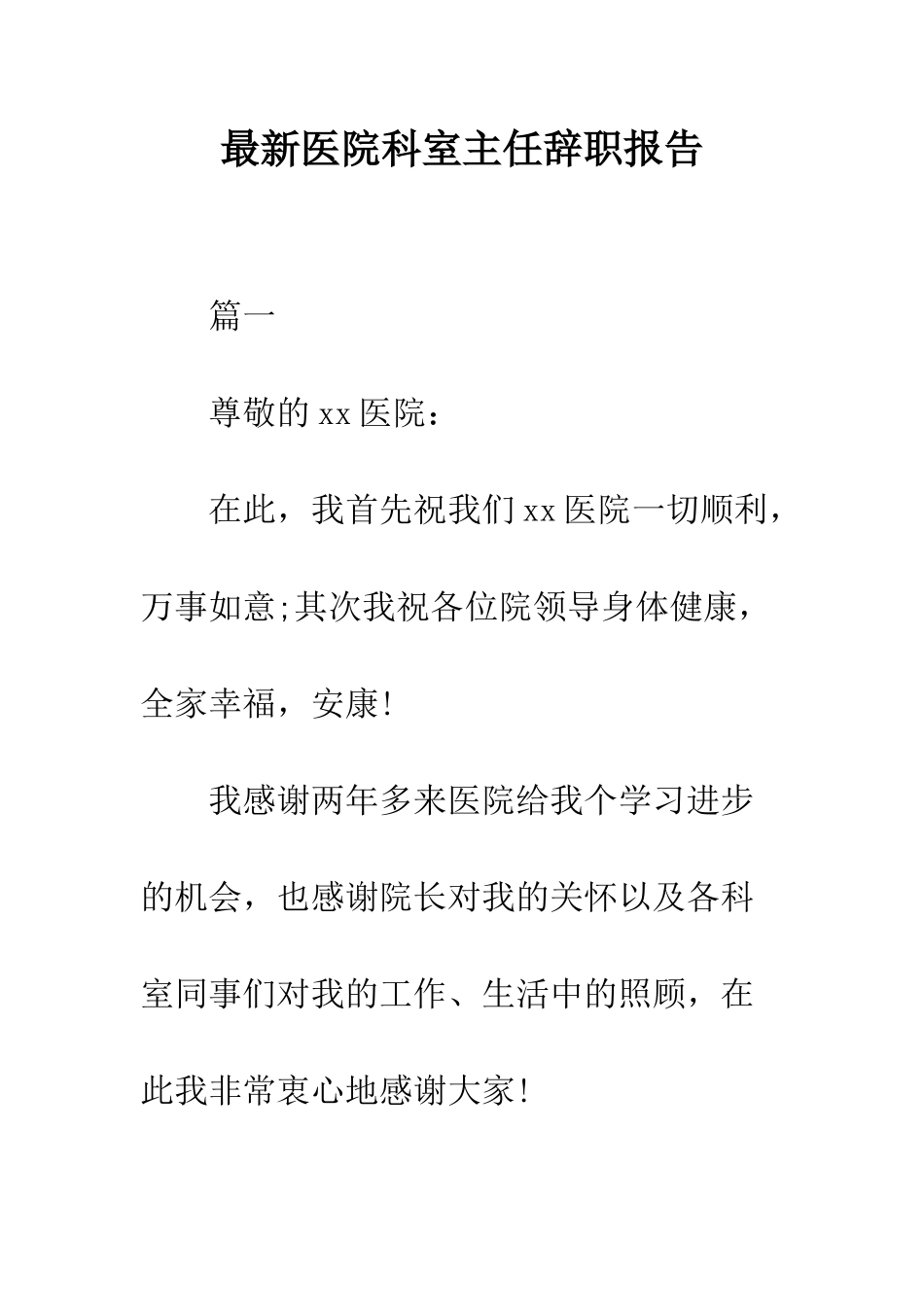 最新医院科室主任辞职报告

篇一

尊敬的 xx 医院：

在此，我首先祝我们 xx 医院一切顺利，万事如意;其次我祝各位院领导身体健康，全家幸福，安康!

我感谢两年多来医院给我个学习进步的机会，也感谢院长对我的关怀以及各科室同事们对我的工作、生活中的照顾，在此我非常衷心地感谢大家!